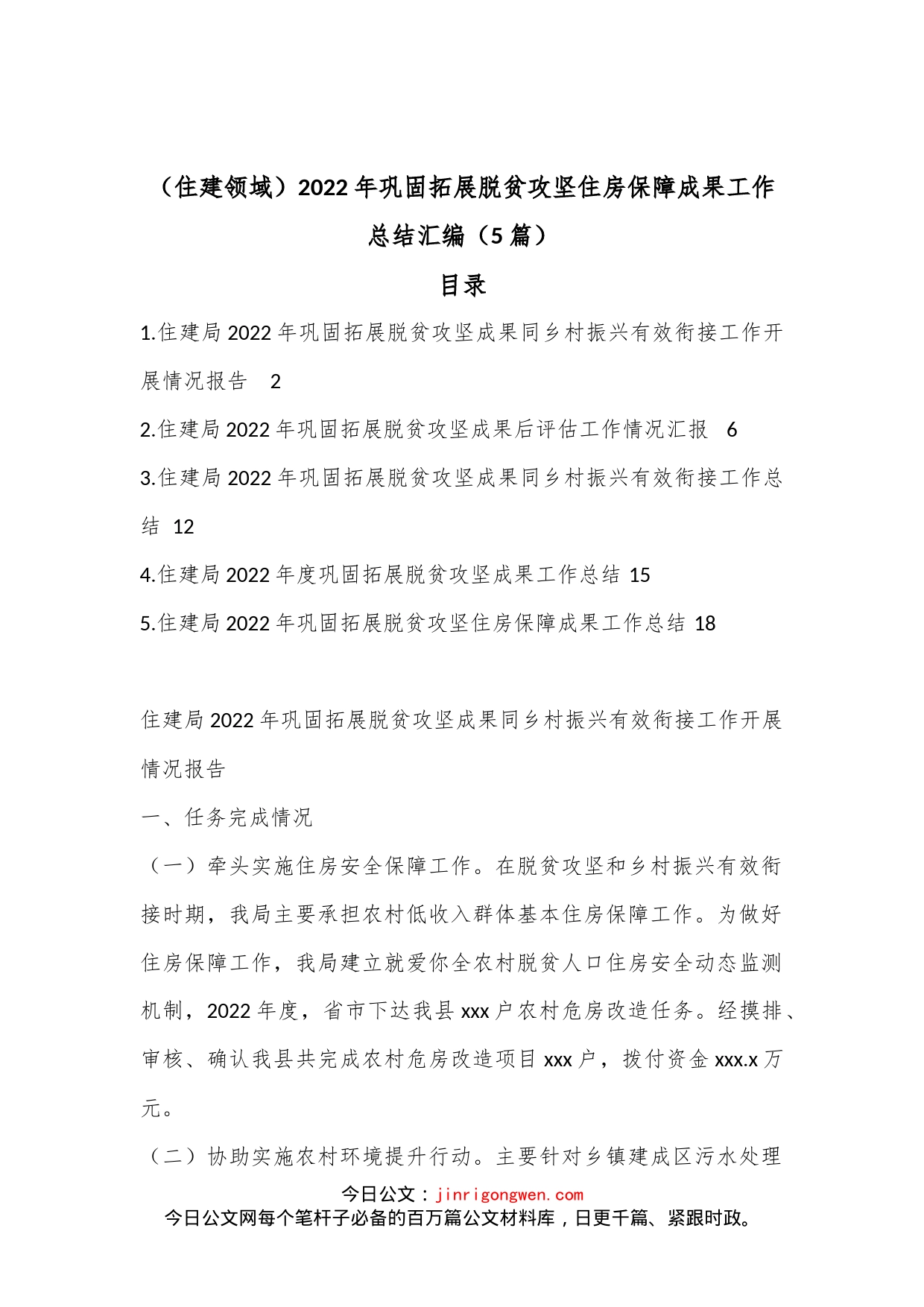 （住建领域）2022年巩固拓展脱贫攻坚住房保障成果工作总结汇编（5篇）

目录

1.住建局2022年巩固拓展脱贫攻坚成果同乡村振兴有效衔接工作开展情况报告 2

2.住建局2022年巩固拓展脱贫攻坚成果后评估工作情况汇报 6

3.住建局2022年巩固拓展脱贫攻坚成果同乡村振兴有效衔接工作总结 12

4.住建局2022年度巩固拓展脱贫攻坚成果工作总结 15

5.住建局2022年巩固拓展脱贫攻坚住房保障成果工作总结 18

住建局2022年巩固拓展脱贫攻坚成果同乡村振兴有效衔接工作开展情况报告

一、任务完成情况

（一）牵头实施住房安全保障工作。在脱贫攻坚和乡村振兴有效衔接时期，我局主要承担农村低收入群体基本住房保障工作。为做好住房保障工作，我局建立就爱你全农村脱贫人口住房安全动态监测机制，2022年度，省市下达我县xxx户农村危房改造任务。经摸排、审核、确认我县共完成农村危房改造项目xxx户，拨付资金xxx.x万元。

（二）协助实施农村环境提升行动。主要针对乡镇建成区污水处理

今日公文：jinrigongwen.com
今日公文网每个笔杆子必备的百万篇公文材料库，日更千篇、紧跟时政。